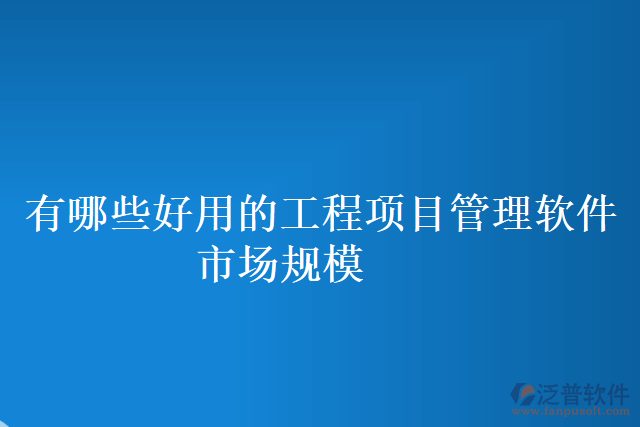 有哪些好用的工程项目管理软件市场规模

泛普软件
www.fanpusoft.com